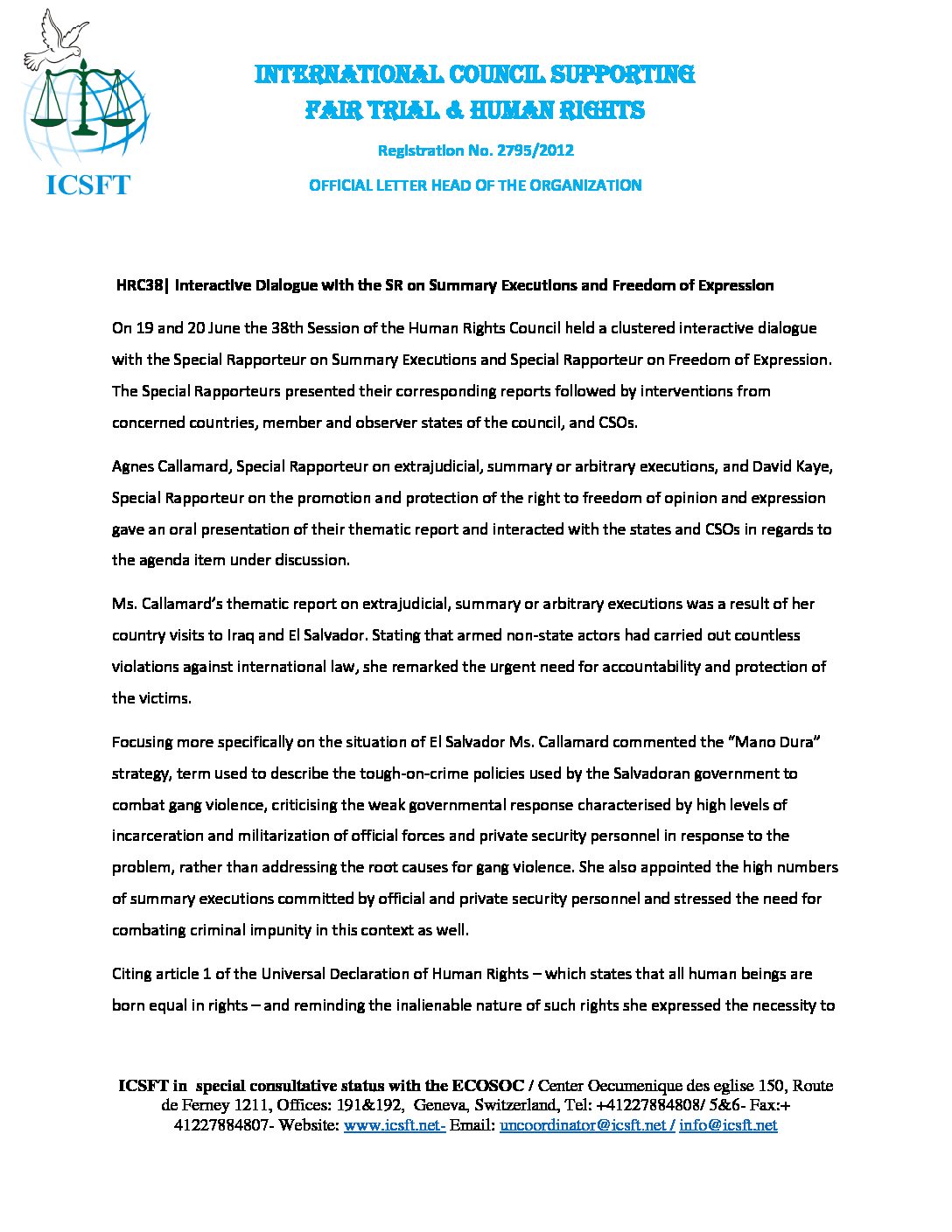 ICSFT

INTERNATIONAL COUNCIL SUPPORTING
FAIR TRIAL & HUMAN RIGHTS

Registration No. 2795/2012

OFFICIAL LETTER HEAD OF THE ORGANIZATION

HRC38| Interactive Dialogue with the SR on Summary Executions and Freedom of Expression

On 19 and 20 June the 38th Session of the Human Rights Council held a clustered interactive dialogue with the Special Rapporteur on Summary Executions and Special Rapporteur on Freedom of Expression. The Special Rapporteurs presented their corresponding reports followed by interventions from concerned countries, member and observer states of the council, and CSOs.

Agnes Callamard, Special Rapporteur on extrajudicial, summary or arbitrary executions, and David Kaye, Special Rapporteur on the promotion and protection of the right to freedom of opinion and expression gave an oral presentation of their thematic report and interacted with the states and CSOs in regards to the agenda item under discussion.

Ms. Callamard's thematic report on extrajudicial, summary or arbitrary executions was a result of her country visits to Iraq and El Salvador. Stating that armed non-state actors had carried out countless violations against international law, she remarked the urgent need for accountability and protection of the victims.

Focusing more specifically on the situation of El Salvador Ms. Callamard commented the "Mano Dura" strategy, term used to describe the tough-on-crime policies used by the Salvadoran government to combat gang violence, criticising the weak governmental response characterised by high levels of incarceration and militarization of official forces and private security personnel in response to the problem, rather than addressing the root causes for gang violence. She also appointed the high numbers of summary executions committed by official and private security personnel and stressed the need for combating criminal impunity in this context as well.

Citing article 1 of the Universal Declaration of Human Rights – which states that all human beings are born equal in rights – and reminding the inalienable nature of such rights she expressed the necessity to

ICSFT in special consultative status with the ECOSOC / Center Oecumenique des eglise 150, Route de Ferney 1211, Offices: 191&192, Geneva, Switzerland, Tel: +41227884808/ 5&6- Fax:+ 41227884807- Website: www.icsft.net- Email: uncoordinator@icsft.net / info@icsft.net